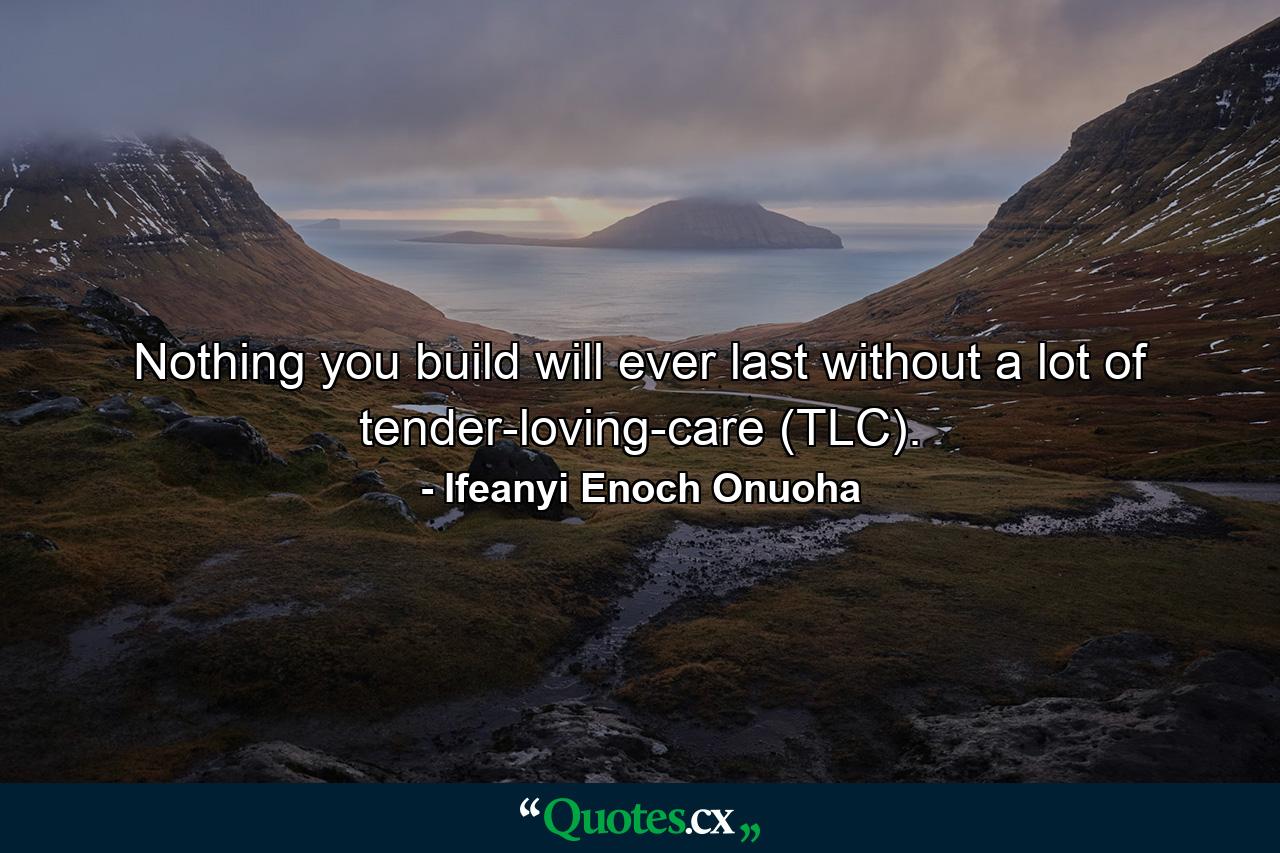 Nothing you build will ever last without a lot of tender-loving-care (TLC).

- Ifeanyi Enoch Onuoha

“Quotes.cx„